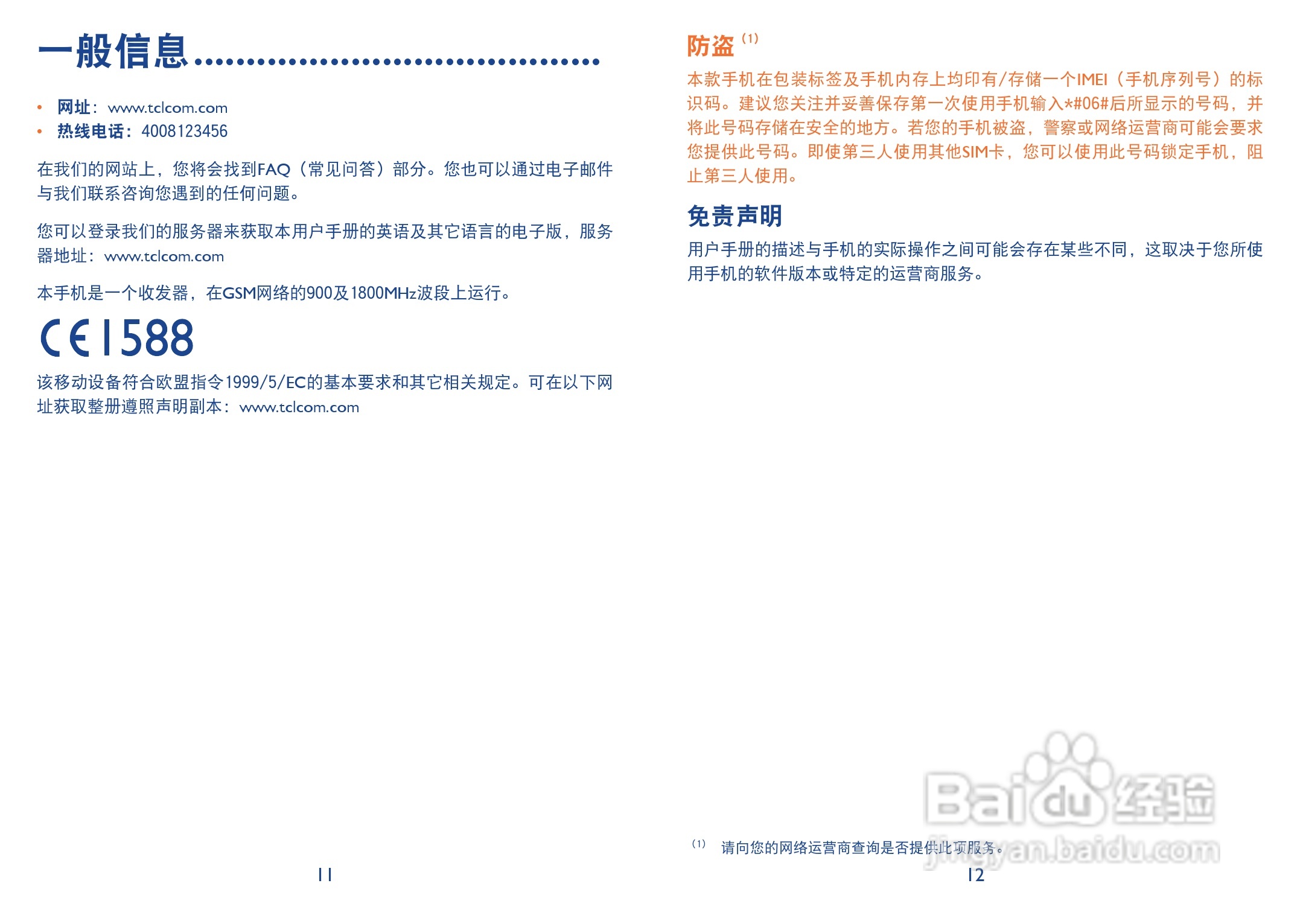 一般信息

• 网址：www.tclcom.com
• 热线电话：4008123456

在我们的网站上，您将会找到FAQ（常见问答）部分。您也可以通过电子邮件与我们联系咨询您遇到的任何问题。

您可以登录我们的服务器来获取本用户手册的英语及其它语言的电子版，服务器地址：www.tclcom.com

本手机是一个收发器，在GSM网络的900及1800MHz波段上运行。

CE1588

该移动设备符合欧盟指令1999/5/EC的基本要求和其它相关规定。可在以下网址获取整册遵照声明副本：www.tclcom.com

11

防盗$^{(1)}$

本款手机在包装标签及手机内存上均印有/存储一个IMEI（手机序列号）的标识码。建议您关注并妥善保存第一次使用手机输入*#06#后所显示的号码，并将此号码存储在安全的地方。若您的手机被盗，警察或网络运营商可能会要求您提供此号码。即使第三人使用其他SIM卡，您可以使用此号码锁定手机，阻止第三人使用。

免责声明

用户手册的描述与手机的实际操作之间可能会存在某些不同，这取决于您所使用手机的软件版本或特定的运营商服务。

$^{(1)}$ 请向您的网络运营商查询是否提供此项服务。

12

Baidu经验
jingyan.baidu.com